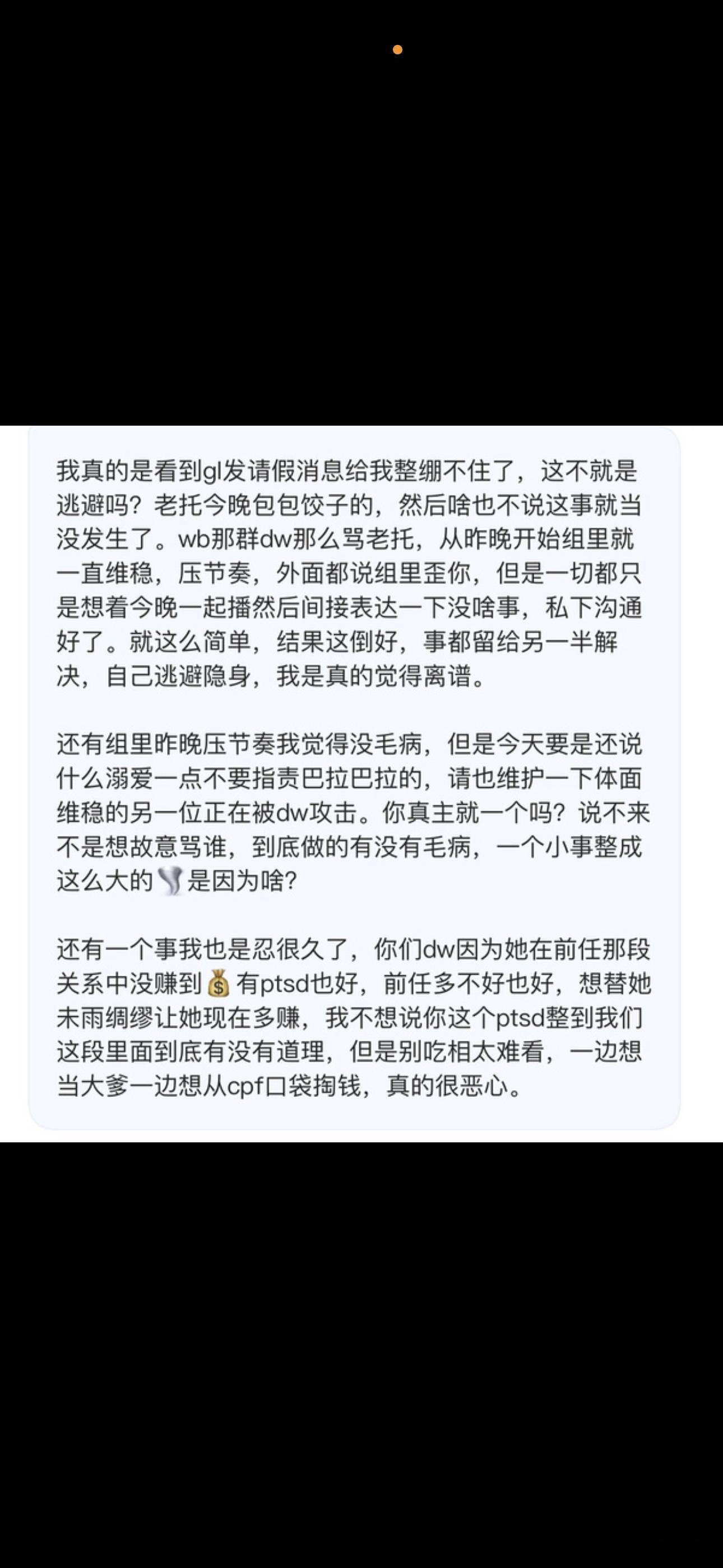 我真的是看到gl发请假消息给我整绷不住了，这不就是逃避吗？老托今晚包包饺子的，然后啥也不说这事就当没发生了。wb那群dw那么骂老托，从昨晚开始组里就一直维稳，压节奏，外面都说组里歪你，但是一切都只是想着今晚一起播然后间接表达一下没啥事，私下沟通好了。就这么简单，结果这倒好，事都留给另一半解决，自己逃避隐身，我是真的觉得离谱。

还有组里昨晚压节奏我觉得没毛病，但是今天要是还说什么溺爱一点不要指责巴拉巴拉的，请也维护一下体面维稳的另一位正在被dw攻击。你真主就一个吗？说不来不是想故意骂谁，到底做的有没有毛病，一个小事整成这么大的🌪️是因为啥？

还有一个事我也是忍很久了，你们dw因为她在前任那段关系中没赚到💰有ptsd也好，前任多不好也好，想替她未雨绸缪让她现在多赚，我不想说你这个ptsd整到我们这段里面到底有没有道理，但是别吃相太难看，一边想当大爹一边想从cpf口袋掏钱，真的很恶心。